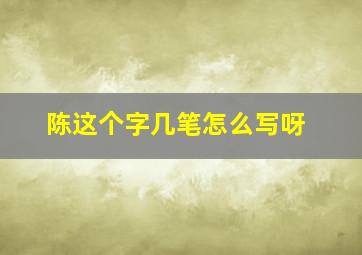 陈这个字几笔怎么写呀